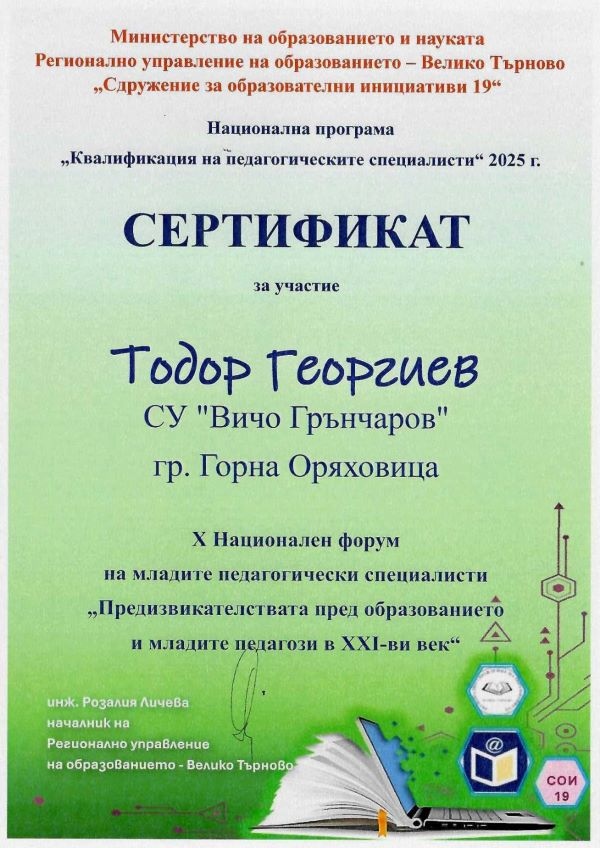 Министерство на образованието и науката
Регионално управление на образованието – Велико Търново
„Сдружение за образователни инициативи 19“

Национална програма
„Квалификация на педагогическите специалисти“ 2025 г.

СЕРТИФИКАТ

за участие

Тодор Георгиев
СУ "Вичо Грънчаров"
гр. Горна Оряховица

X Национален форум
на младите педагогически специалисти
„Предизвикателствата пред образованието
и младите педагози в XXI-ви век“

инж. Розалия Личева
началник на
Регионално управление
на образованието - Велико Търново

СОИ
19